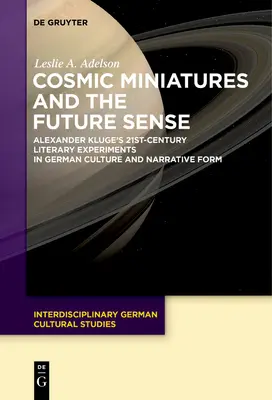 DE GRUYTER

Leslie A. Adelson

COSMIC MINIATURES AND THE FUTURE SENSE

ALEXANDER KLUGE'S 21ST-CENTURY LITERARY EXPERIMENTS IN GERMAN CULTURE AND NARRATIVE FORM

INTERDISCIPLINARY GERMAN CULTURAL STUDIES

DE G